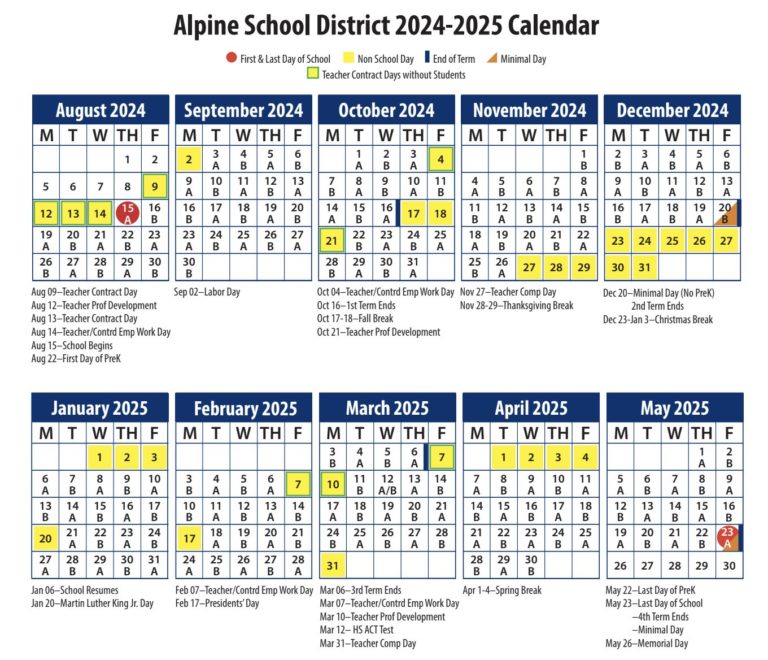 Alpine School District 2024-2025 Calendar

First & Last Day of School   Non School Day   End of Term   Minimal Day
Teacher Contract Days without Students

August 2024

| M | T | W | TH | F |
|---|---|---|---|---|
| | | | 1 | 2 |
| 5 | 6 | 7 | 8 | 9 |
| 12 | 13 | 14 | 15 A | 16 B |
| 19 A | 20 B | 21 A | 22 B | 23 A |
| 26 B | 27 A | 28 B | 29 A | 30 B |

Aug 09–Teacher Contract Day
Aug 12–Teacher Prof Development
Aug 13–Teacher Contract Day
Aug 14–Teacher/Contrd Emp Work Day
Aug 15–School Begins
Aug 22–First Day of PreK

September 2024

| M | T | W | TH | F |
|---|---|---|---|---|
| 2 | 3 A | 4 B | 5 A | 6 B |
| 9 A | 10 B | 11 A | 12 B | 13 A |
| 16 B | 17 A | 18 B | 19 A | 20 B |
| 23 A | 24 B | 25 A | 26 B | 27 A |
| 30 B | | | | |

Sep 02–Labor Day

October 2024

| M | T | W | TH | F |
|---|---|---|---|---|
| | 1 A | 2 B | 3 A | 4 |
| 7 B | 8 A | 9 B | 10 A | 11 B |
| 14 A | 15 B | 16 A | 17 | 18 |
| 21 | 22 B | 23 A | 24 B | 25 A |
| 28 B | 29 A | 30 B | 31 A | |

Oct 04–Teacher/Contrd Emp Work Day
Oct 16–1st Term Ends
Oct 17-18–Fall Break
Oct 21–Teacher Prof Development

November 2024

| M | T | W | TH | F |
|---|---|---|---|---|
| | | | | 1 B |
| 4 A | 5 B | 6 A | 7 B | 8 A |
| 11 B | 12 A | 13 B | 14 A | 15 B |
| 18 A | 19 B | 20 A | 21 B | 22 A |
| 25 B | 26 A | 27 | 28 | 29 |

Nov 27–Teacher Comp Day
Nov 28-29–Thanksgiving Break

December 2024

| M | T | W | TH | F |
|---|---|---|---|---|
| 2 B | 3 A | 4 B | 5 A | 6 B |
| 9 A | 10 B | 11 A | 12 B | 13 A |
| 16 B | 17 A | 18 B | 19 A | 20 B |
| 23 | 24 | 25 | 26 | 27 |
| 30 | 31 | | | |

Dec 20–Minimal Day (No PreK)
2nd Term Ends
Dec 23-Jan 3–Christmas Break

January 2025

| M | T | W | TH | F |
|---|---|---|---|---|
| | | 1 | 2 | 3 |
| 6 A | 7 B | 8 A | 9 B | 10 A |
| 13 B | 14 A | 15 B | 16 A | 17 B |
| 20 | 21 A | 22 B | 23 A | 24 B |
| 27 A | 28 B | 29 A | 30 B | 31 A |

Jan 06–School Resumes
Jan 20–Martin Luther King Jr. Day

February 2025

| M | T | W | TH | F |
|---|---|---|---|---|
| 3 B | 4 A | 5 B | 6 A | 7 |
| 10 B | 11 A | 12 B | 13 A | 14 B |
| 17 | 18 A | 19 B | 20 A | 21 B |
| 24 A | 25 B | 26 A | 27 B | 28 A |

Feb 07–Teacher/Contrd Emp Work Day
Feb 17–Presidents' Day

March 2025

| M | T | W | TH | F |
|---|---|---|---|---|
| 3 B | 4 A | 5 B | 6 A | 7 |
| 10 | 11 B | 12 A/B | 13 A | 14 B |
| 17 A | 18 B | 19 A | 20 B | 21 A |
| 24 B | 25 A | 26 B | 27 A | 28 B |
| 31 | | | | |

Mar 06–3rd Term Ends
Mar 07–Teacher/Contrd Emp Work Day
Mar 10–Teacher Prof Development
Mar 12– HS ACT Test
Mar 31–Teacher Comp Day

April 2025

| M | T | W | TH | F |
|---|---|---|---|---|
| | 1 | 2 | 3 | 4 |
| 7 A | 8 B | 9 A | 10 B | 11 A |
| 14 B | 15 A | 16 B | 17 A | 18 B |
| 21 A | 22 B | 23 A | 24 B | 25 A |
| 28 B | 29 A | 30 B | | |

Apr 1-4–Spring Break

May 2025

| M | T | W | TH | F |
|---|---|---|---|---|
| | | | 1 A | 2 B |
| 5 A | 6 B | 7 A | 8 B | 9 A |
| 12 B | 13 A | 14 B | 15 A | 16 B |
| 19 A | 20 B | 21 A | 22 B | 23 A |
| 26 | 27 | 28 | 29 | 30 |

May 22–Last Day of PreK
May 23–Last Day of School
–4th Term Ends
–Minimal Day
May 26–Memorial Day